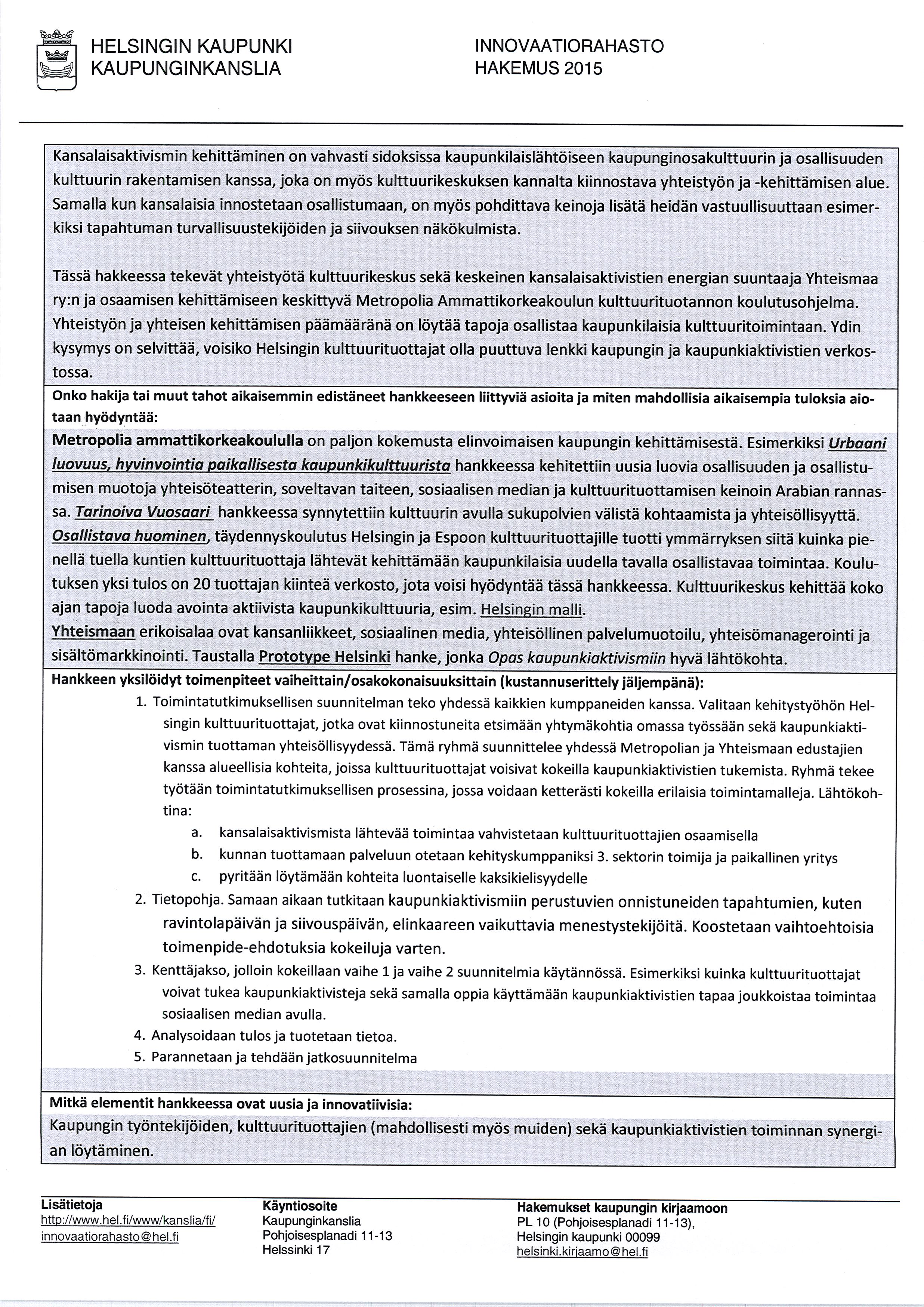 HELSINGIN KAUPUNKI
KAUPUNGINKANSLIA

INNOVAATIORAHASTO
HAKEMUS 2015

Kansalaisaktivismin kehittäminen on vahvasti sidoksissa kaupunkilaislähtöiseen kaupunginosakulttuurin ja osallisuuden kulttuurin rakentamisen kanssa, joka on myös kulttuurikeskuksen kannalta kiinnostava yhteistyön ja -kehittämisen alue. Samalla kun kansalaisia innostetaan osallistumaan, on myös pohdittava keinoja lisätä heidän vastuullisuuttaan esimerkiksi tapahtuman turvallisuustekijöiden ja siivouksen näkökulmista.

Tässä hakkeessa tekevät yhteistyötä kulttuurikeskus sekä keskeinen kansalaisaktivistien energian suuntaaja Yhteismaa ry:n ja osaamisen kehittämiseen keskittyvä Metropolia Ammattikorkeakoulun kulttuurituotannon koulutusohjelma. Yhteistyön ja yhteisen kehittämisen päämääränä on löytää tapoja osallistaa kaupunkilaisia kulttuuritoimintaan. Ydin kysymys on selvittää, voisiko Helsingin kulttuurituottajat olla puuttuva lenkki kaupungin ja kaupunkiaktivistien verkostossa.

Onko hakija tai muut tahot aikaisemmin edistäneet hankkeeseen liittyviä asioita ja miten mahdollisia aikaisempia tuloksia aiotaan hyödyntää:

Metropolia ammattikorkeakoululla on paljon kokemusta elinvoimaisen kaupungin kehittämisestä. Esimerkiksi Urbaani luovuus, hyvinvointia paikallisesta kaupunkikulttuurista hankkeessa kehitettiin uusia luovia osallisuuden ja osallistumisen muotoja yhteisöteatterin, soveltavan taiteen, sosiaalisen median ja kulttuurituottamisen keinoin Arabian rannassa. Tarinoiva Vuosaari hankkeessa synnytettiin kulttuurin avulla sukupolvien välistä kohtaamista ja yhteisöllisyyttä. Osallistava huominen, täydennyskoulutus Helsingin ja Espoon kulttuurituottajille tuotti ymmärryksen siitä kuinka pienellä tuella kuntien kulttuurituottaja lähtevät kehittämään kaupunkilaisia uudella tavalla osallistavaa toimintaa. Koulutuksen yksi tulos on 20 tuottajan kiinteä verkosto, jota voisi hyödyntää tässä hankkeessa. Kulttuurikeskus kehittää koko ajan tapoja luoda avointa aktiivista kaupunkikulttuuria, esim. Helsingin malli.
Yhteismaan erikoisalaa ovat kansanliikkeet, sosiaalinen media, yhteisöllinen palvelumuotoilu, yhteisömanagerointi ja sisältömarkkinointi. Taustalla Prototype Helsinki hanke, jonka Opas kaupunkiaktivismiin hyvä lähtökohta.

Hankkeen yksilöidyt toimenpiteet vaiheittain/osakokonaisuuksittain (kustannuserittely jäljempänä):
1. Toimintatutkimuksellisen suunnitelman teko yhdessä kaikkien kumppaneiden kanssa. Valitaan kehitystyöhön Helsingin kulttuurituottajat, jotka ovat kiinnostuneita etsimään yhtymäkohtia omassa työssään sekä kaupunkiaktivismin tuottaman yhteisöllisyydessä. Tämä ryhmä suunnittelee yhdessä Metropolian ja Yhteismaan edustajien kanssa alueellisia kohteita, joissa kulttuurituottajat voisivat kokeilla kaupunkiaktivistien tukemista. Ryhmä tekee työtään toimintatutkimuksellisen prosessina, jossa voidaan ketterästi kokeilla erilaisia toimintamalleja. Lähtökohtina:
a. kansalaisaktivismista lähtevää toimintaa vahvistetaan kulttuurituottajien osaamisella
b. kunnan tuottamaan palveluun otetaan kehityskumppaniksi 3. sektorin toimija ja paikallinen yritys
c. pyritään löytämään kohteita luontaiselle kaksikielisyydelle
2. Tietopohja. Samaan aikaan tutkitaan kaupunkiaktivismiin perustuvien onnistuneiden tapahtumien, kuten ravintolapäivän ja siivouspäivän, elinkaareen vaikuttavia menestystekijöitä. Koostetaan vaihtoehtoisia toimenpide-ehdotuksia kokeiluja varten.
3. Kenttäjakso, jolloin kokeillaan vaihe 1 ja vaihe 2 suunnitelmia käytännössä. Esimerkiksi kuinka kulttuurituottajat voivat tukea kaupunkiaktivisteja sekä samalla oppia käyttämään kaupunkiaktivistien tapaa joukkoistaa toimintaa sosiaalisen median avulla.
4. Analysoidaan tulos ja tuotetaan tietoa.
5. Parannetaan ja tehdään jatkosuunnitelma

Mitkä elementit hankkeessa ovat uusia ja innovatiivisia:
Kaupungin työntekijöiden, kulttuurituottajien (mahdollisesti myös muiden) sekä kaupunkiaktivistien toiminnan synergian löytäminen.

Lisätietoja
http://www.hel.fi/www/kanslia/fi/
innovaatiorahasto@hel.fi

Käyntiosoite
Kaupunginkanslia
Pohjoisesplanadi 11-13
Helssinki 17

Hakemukset kaupungin kirjaamoon
PL 10 (Pohjoisesplanadi 11-13),
Helsingin kaupunki 00099
helsinki.kirjaamo@hel.fi